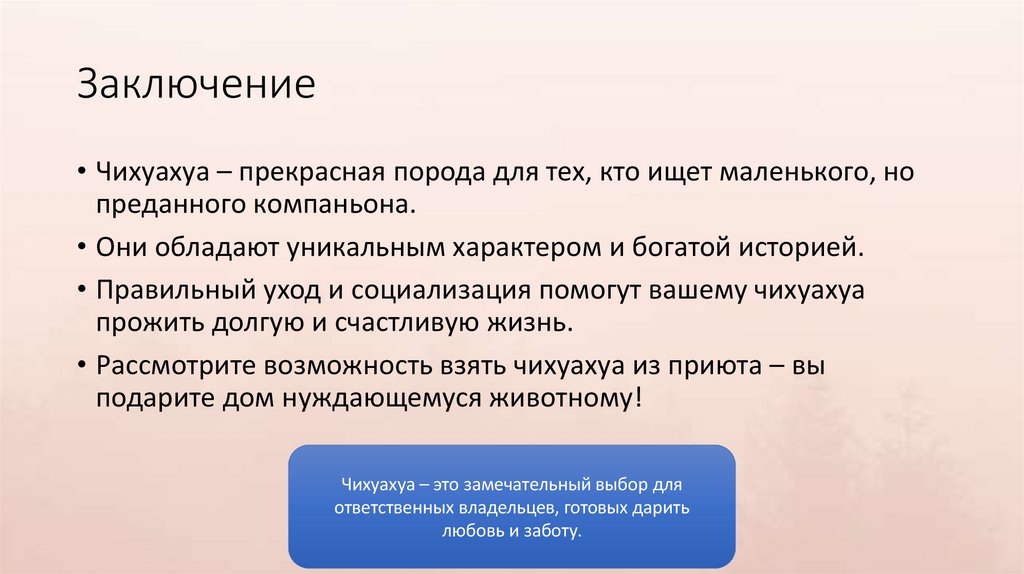 Заключение

• Чихуахуа – прекрасная порода для тех, кто ищет маленького, но преданного компаньона.
• Они обладают уникальным характером и богатой историей.
• Правильный уход и социализация помогут вашему чихуахуа прожить долгую и счастливую жизнь.
• Рассмотрите возможность взять чихуахуа из приюта – вы подарите дом нуждающемуся животному!

Чихуахуа – это замечательный выбор для ответственных владельцев, готовых дарить любовь и заботу.